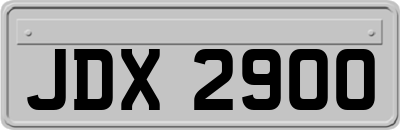 JDX 2900